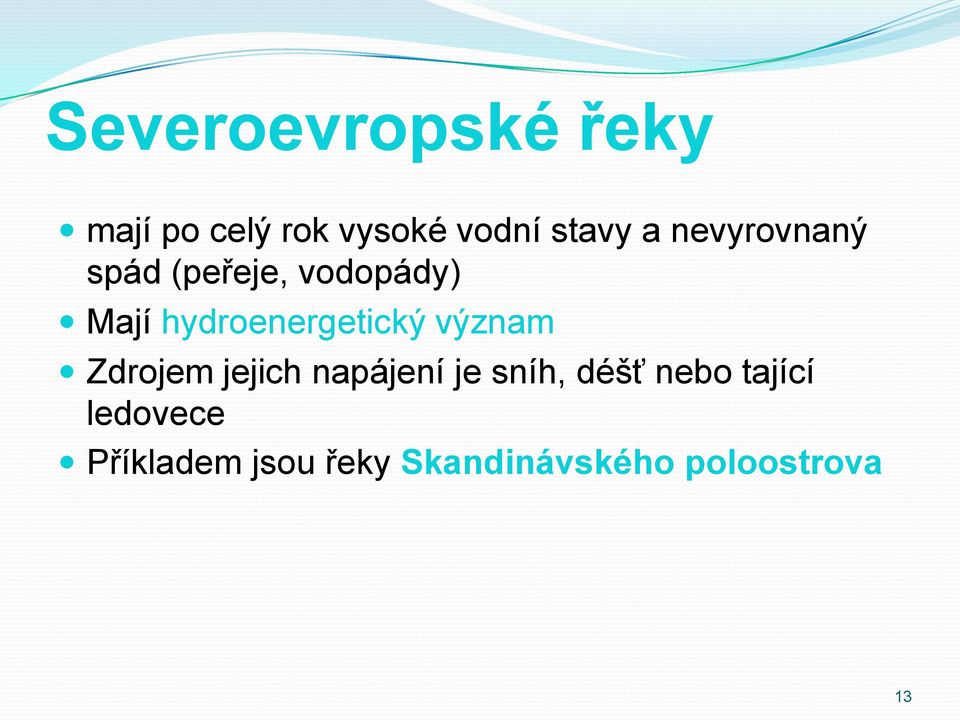 Severoevropské řeky

- mají po celý rok vysoké vodní stavy a nevyrovnaný spád (peřeje, vodopády)
- Mají hydroenergetický význam
- Zdrojem jejich napájení je sníh, déšť nebo tající ledovece
- Příkladem jsou řeky Skandinávského poloostrova

13